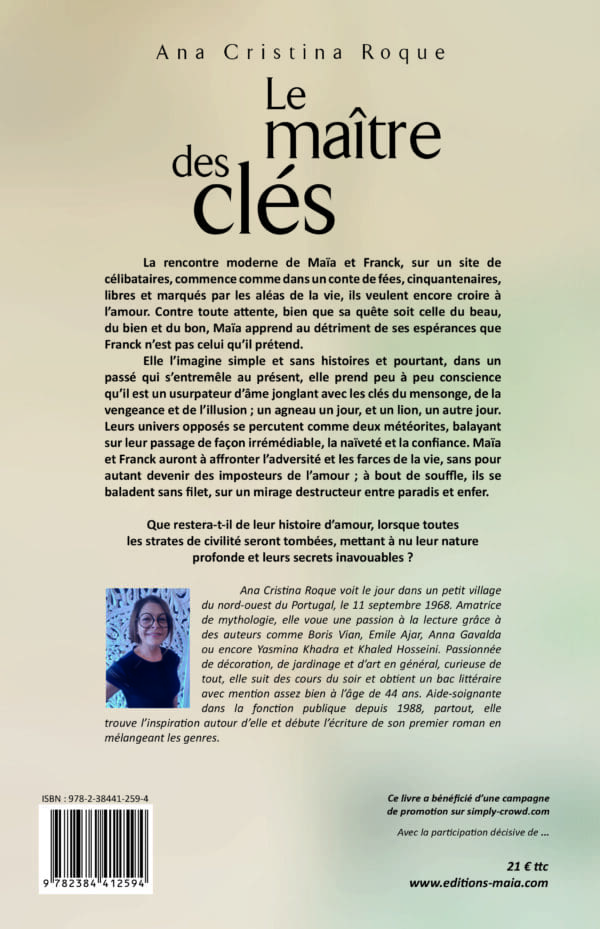 Ana Cristina Roque

Le maître des clés

La rencontre moderne de Maïa et Franck, sur un site de célibataires, commence comme dans un conte de fées, cinquantenaires, libres et marqués par les aléas de la vie, ils veulent encore croire à l'amour. Contre toute attente, bien que sa quête soit celle du beau, du bien et du bon, Maïa apprend au détriment de ses espérances que Franck n'est pas celui qu'il prétend.

Elle l'imagine simple et sans histoires et pourtant, dans un passé qui s'entremêle au présent, elle prend peu à peu conscience qu'il est un usurpateur d'âme jonglant avec les clés du mensonge, de la vengeance et de l'illusion ; un agneau un jour, et un lion, un autre jour. Leurs univers opposés se percutent comme deux météorites, balayant sur leur passage de façon irrémédiable, la naïveté et la confiance. Maïa et Franck auront à affronter l'adversité et les farces de la vie, sans pour autant devenir des imposteurs de l'amour ; à bout de souffle, ils se baladent sans filet, sur un mirage destructeur entre paradis et enfer.

Que restera-t-il de leur histoire d'amour, lorsque toutes les strates de civilité seront tombées, mettant à nu leur nature profonde et leurs secrets inavouables ?

Ana Cristina Roque voit le jour dans un petit village du nord-ouest du Portugal, le 11 septembre 1968. Amatrice de mythologie, elle voue une passion à la lecture grâce à des auteurs comme Boris Vian, Emile Ajar, Anna Gavalda ou encore Yasmina Khadra et Khaled Hosseini. Passionnée de décoration, de jardinage et d'art en général, curieuse de tout, elle suit des cours du soir et obtient un bac littéraire avec mention assez bien à l'âge de 44 ans. Aide-soignante dans la fonction publique depuis 1988, partout, elle trouve l'inspiration autour d'elle et débute l'écriture de son premier roman en mélangeant les genres.

ISBN : 978-2-38441-259-4

9 782384 412594

Ce livre a bénéficié d'une campagne de promotion sur simply-crowd.com

Avec la participation décisive de ...

21 € ttc
www.editions-maia.com